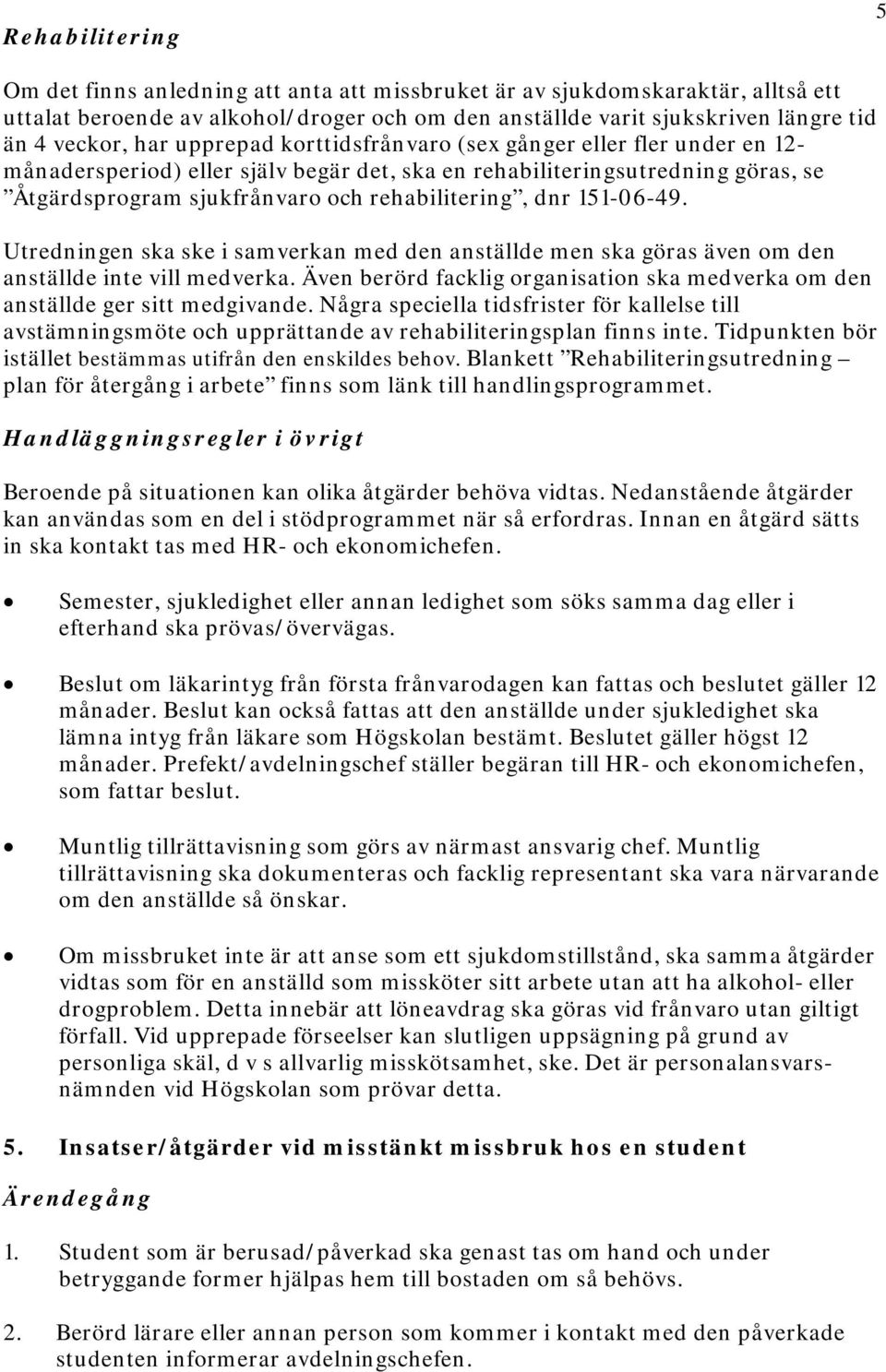 5

Rehabilitering

Om det finns anledning att anta att missbruket är av sjukdomskaraktär, alltså ett uttalat beroende av alkohol/droger och om den anställde varit sjukskriven längre tid än 4 veckor, har upprepad korttidsfrånvaro (sex gånger eller fler under en 12-månadersperiod) eller själv begär det, ska en rehabiliteringsutredning göras, se ”Åtgärdsprogram sjukfrånvaro och rehabilitering”, dnr 151-06-49.

Utredningen ska ske i samverkan med den anställde men ska göras även om den anställde inte vill medverka. Även berörd facklig organisation ska medverka om den anställde ger sitt medgivande. Några speciella tidsfrister för kallelse till avstämningsmöte och upprättande av rehabiliteringsplan finns inte. Tidpunkten bör istället bestämmas utifrån den enskildes behov. Blankett ”Rehabiliteringsutredning – plan för återgång i arbete” finns som länk till handlingsprogrammet.

Handläggningsregler i övrigt

Beroende på situationen kan olika åtgärder behöva vidtas. Nedanstående åtgärder kan användas som en del i stödprogrammet när så erfordras. Innan en åtgärd sätts in ska kontakt tas med HR- och ekonomichefen.

• Semester, sjukledighet eller annan ledighet som söks samma dag eller i efterhand ska prövas/övervägas.

• Beslut om läkarintyg från första frånvarodagen kan fattas och beslutet gäller 12 månader. Beslut kan också fattas att den anställde under sjukledighet ska lämna intyg från läkare som Högskolan bestämt. Beslutet gäller högst 12 månader. Prefekt/avdelningschef ställer begäran till HR- och ekonomichefen, som fattar beslut.

• Muntlig tillrättavisning som görs av närmast ansvarig chef. Muntlig tillrättavisning ska dokumenteras och facklig representant ska vara närvarande om den anställde så önskar.

• Om missbruket inte är att anse som ett sjukdomstillstånd, ska samma åtgärder vidtas som för en anställd som missköter sitt arbete utan att ha alkohol- eller drogproblem. Detta innebär att löneavdrag ska göras vid frånvaro utan giltigt förfall. Vid upprepade förseelser kan slutligen uppsägning på grund av personliga skäl, d v s allvarlig misskötsamhet, ske. Det är personalansvarsnämnden vid Högskolan som prövar detta.

5. Insatser/åtgärder vid misstänkt missbruk hos en student

Ärendegång

1. Student som är berusad/påverkad ska genast tas om hand och under betryggande former hjälpas hem till bostaden om så behövs.

2. Berörd lärare eller annan person som kommer i kontakt med den påverkade studenten informerar avdelningschefen.